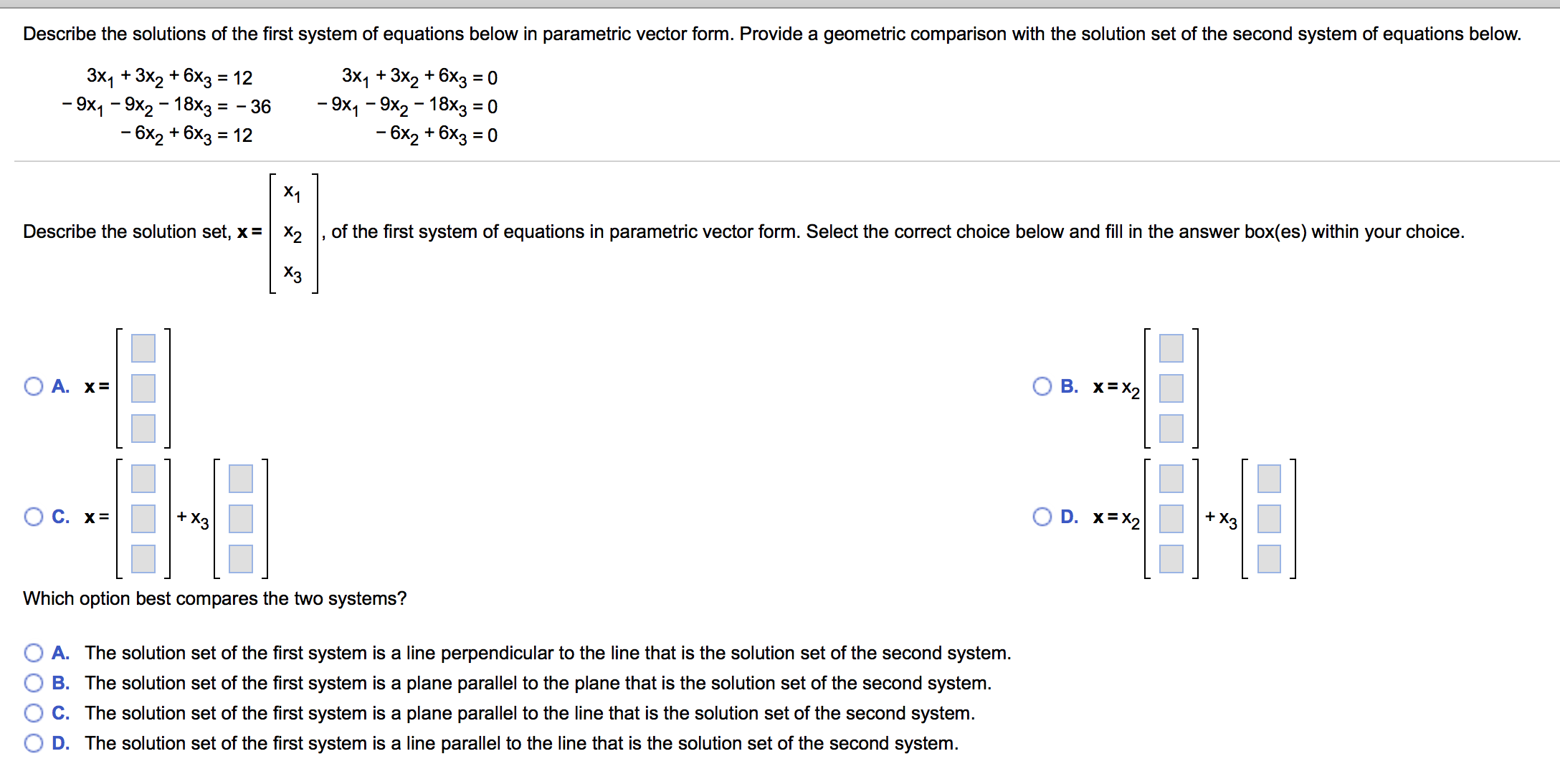 Describe the solutions of the first system of equations below in parametric vector form. Provide a geometric comparison with the solution set of the second system of equations below.

$3x_1 + 3x_2 + 6x_3 = 12$
$-9x_1 - 9x_2 - 18x_3 = -36$
$-6x_2 + 6x_3 = 12$

$3x_1 + 3x_2 + 6x_3 = 0$
$-9x_1 - 9x_2 - 18x_3 = 0$
$-6x_2 + 6x_3 = 0$

Describe the solution set, $\mathbf{x} = \begin{bmatrix} x_1 \\ x_2 \\ x_3 \end{bmatrix}$, of the first system of equations in parametric vector form. Select the correct choice below and fill in the answer box(es) within your choice.

A. $\mathbf{x} = \begin{bmatrix} \square \\ \square \\ \square \end{bmatrix}$

B. $\mathbf{x} = x_2 \begin{bmatrix} \square \\ \square \\ \square \end{bmatrix}$

C. $\mathbf{x} = \begin{bmatrix} \square \\ \square \\ \square \end{bmatrix} + x_3 \begin{bmatrix} \square \\ \square \\ \square \end{bmatrix}$

D. $\mathbf{x} = x_2 \begin{bmatrix} \square \\ \square \\ \square \end{bmatrix} + x_3 \begin{bmatrix} \square \\ \square \\ \square \end{bmatrix}$

Which option best compares the two systems?

A. The solution set of the first system is a line perpendicular to the line that is the solution set of the second system.
B. The solution set of the first system is a plane parallel to the plane that is the solution set of the second system.
C. The solution set of the first system is a plane parallel to the line that is the solution set of the second system.
D. The solution set of the first system is a line parallel to the line that is the solution set of the second system.